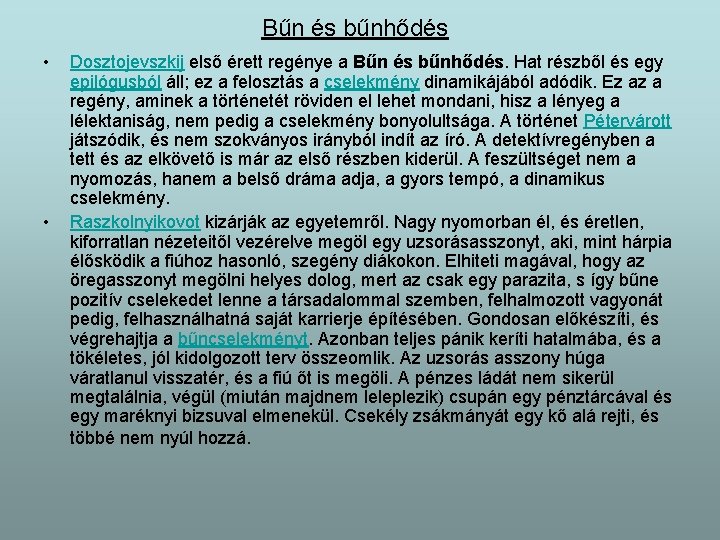 Bűn és bűnhődés

• Dosztojevszkij első érett regénye a Bűn és bűnhődés. Hat részből és egy epilógusból áll; ez a felosztás a cselekmény dinamikájából adódik. Ez az a regény, aminek a történetét röviden el lehet mondani, hisz a lényeg a lélektaniság, nem pedig a cselekmény bonyolultsága. A történet Pétervárott játszódik, és nem szokványos irányból indít az író. A detektívregényben a tett és az elkövető is már az első részben kiderül. A feszültséget nem a nyomozás, hanem a belső dráma adja, a gyors tempó, a dinamikus cselekmény.

• Raszkolnyikovot kizárják az egyetemről. Nagy nyomorban él, és éretlen, kiforratlan nézeteitől vezérelve megöl egy uzsorásasszonyt, aki, mint hárpia élősködik a fiúhoz hasonló, szegény diákokon. Elhiteti magával, hogy az öregasszonyt megölni helyes dolog, mert az csak egy parazita, s így bűne pozitív cselekedet lenne a társadalommal szemben, felhalmozott vagyonát pedig, felhasználhatná saját karrierje építésében. Gondosan előkészíti, és végrehajtja a bűncselekményt. Azonban teljes pánik keríti hatalmába, és a tökéletes, jól kidolgozott terv összeomlik. Az uzsorás asszony húga váratlanul visszatér, és a fiú őt is megöli. A pénzes ládát nem sikerül megtalálnia, végül (miután majdnem leleplezik) csupán egy pénztárcával és egy maréknyi bizsuval elmenekül. Csekély zsákmányát egy kő alá rejti, és többé nem nyúl hozzá.